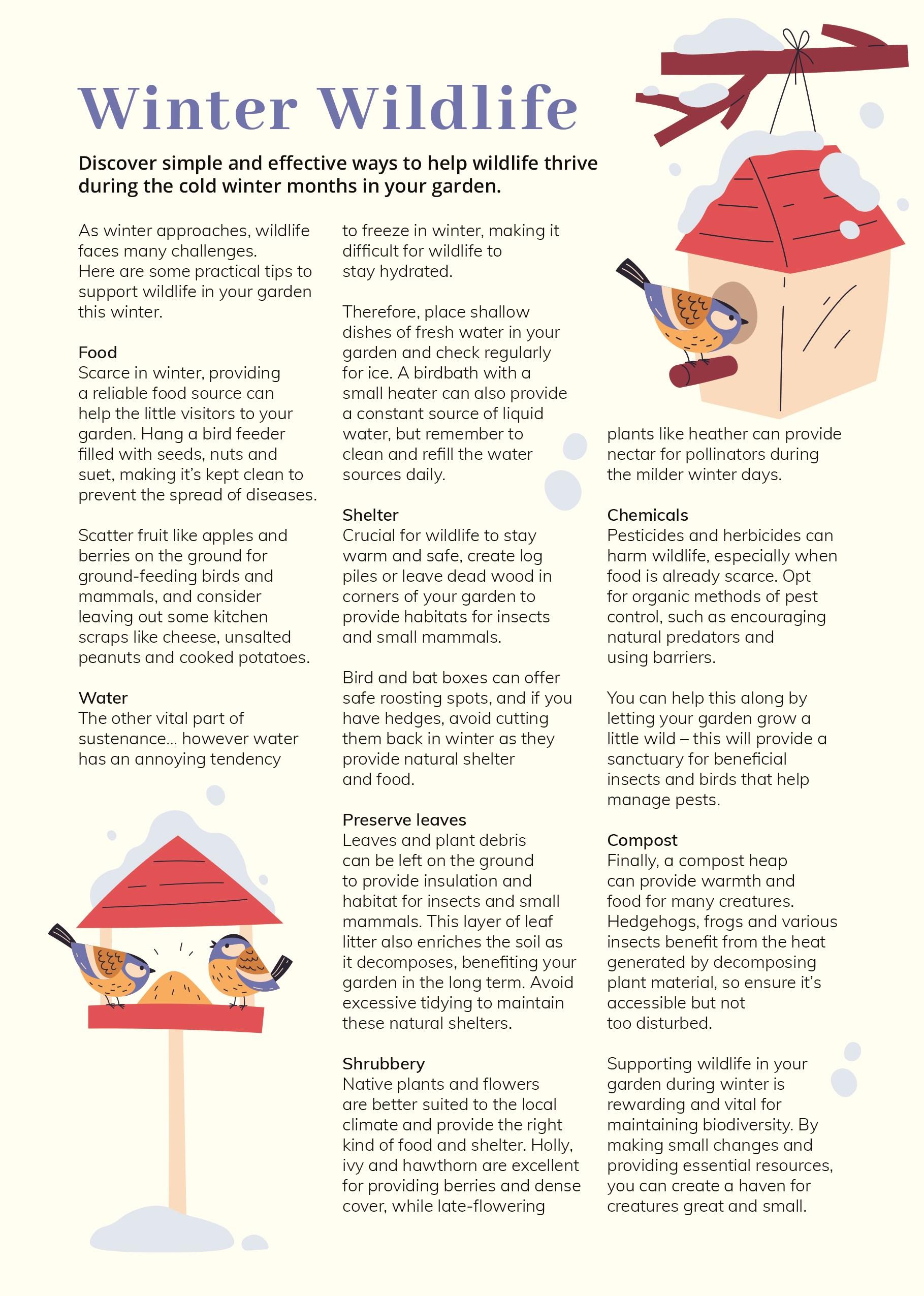 Winter Wildlife

Discover simple and effective ways to help wildlife thrive during the cold winter months in your garden.

As winter approaches, wildlife faces many challenges. Here are some practical tips to support wildlife in your garden this winter.

Food
Scarce in winter, providing a reliable food source can help the little visitors to your garden. Hang a bird feeder filled with seeds, nuts and suet, making it's kept clean to prevent the spread of diseases.

Scatter fruit like apples and berries on the ground for ground-feeding birds and mammals, and consider leaving out some kitchen scraps like cheese, unsalted peanuts and cooked potatoes.

Water
The other vital part of sustenance… however water has an annoying tendency to freeze in winter, making it difficult for wildlife to stay hydrated.

Therefore, place shallow dishes of fresh water in your garden and check regularly for ice. A birdbath with a small heater can also provide a constant source of liquid water, but remember to clean and refill the water sources daily.

Shelter
Crucial for wildlife to stay warm and safe, create log piles or leave dead wood in corners of your garden to provide habitats for insects and small mammals.

Bird and bat boxes can offer safe roosting spots, and if you have hedges, avoid cutting them back in winter as they provide natural shelter and food.

Preserve leaves
Leaves and plant debris can be left on the ground to provide insulation and habitat for insects and small mammals. This layer of leaf litter also enriches the soil as it decomposes, benefiting your garden in the long term. Avoid excessive tidying to maintain these natural shelters.

Shrubbery
Native plants and flowers are better suited to the local climate and provide the right kind of food and shelter. Holly, ivy and hawthorn are excellent for providing berries and dense cover, while late-flowering plants like heather can provide nectar for pollinators during the milder winter days.

Chemicals
Pesticides and herbicides can harm wildlife, especially when food is already scarce. Opt for organic methods of pest control, such as encouraging natural predators and using barriers.

You can help this along by letting your garden grow a little wild – this will provide a sanctuary for beneficial insects and birds that help manage pests.

Compost
Finally, a compost heap can provide warmth and food for many creatures. Hedgehogs, frogs and various insects benefit from the heat generated by decomposing plant material, so ensure it's accessible but not too disturbed.

Supporting wildlife in your garden during winter is rewarding and vital for maintaining biodiversity. By making small changes and providing essential resources, you can create a haven for creatures great and small.